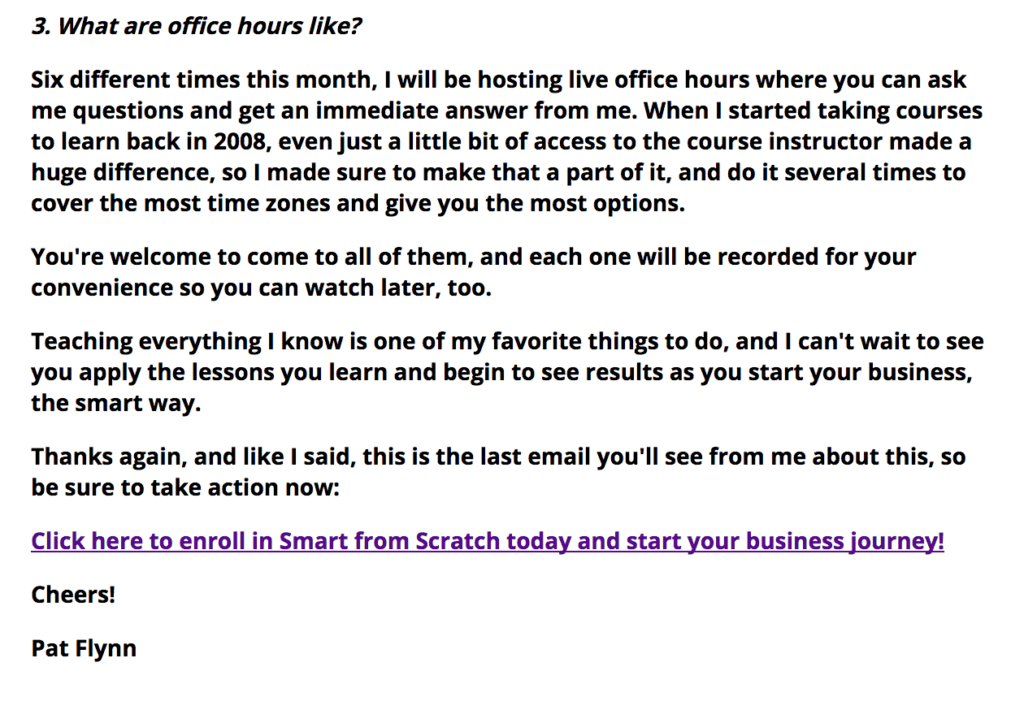 3. What are office hours like?

Six different times this month, I will be hosting live office hours where you can ask me questions and get an immediate answer from me. When I started taking courses to learn back in 2008, even just a little bit of access to the course instructor made a huge difference, so I made sure to make that a part of it, and do it several times to cover the most time zones and give you the most options.

You're welcome to come to all of them, and each one will be recorded for your convenience so you can watch later, too.

Teaching everything I know is one of my favorite things to do, and I can't wait to see you apply the lessons you learn and begin to see results as you start your business, the smart way.

Thanks again, and like I said, this is the last email you'll see from me about this, so be sure to take action now:

Click here to enroll in Smart from Scratch today and start your business journey!

Cheers!

Pat Flynn